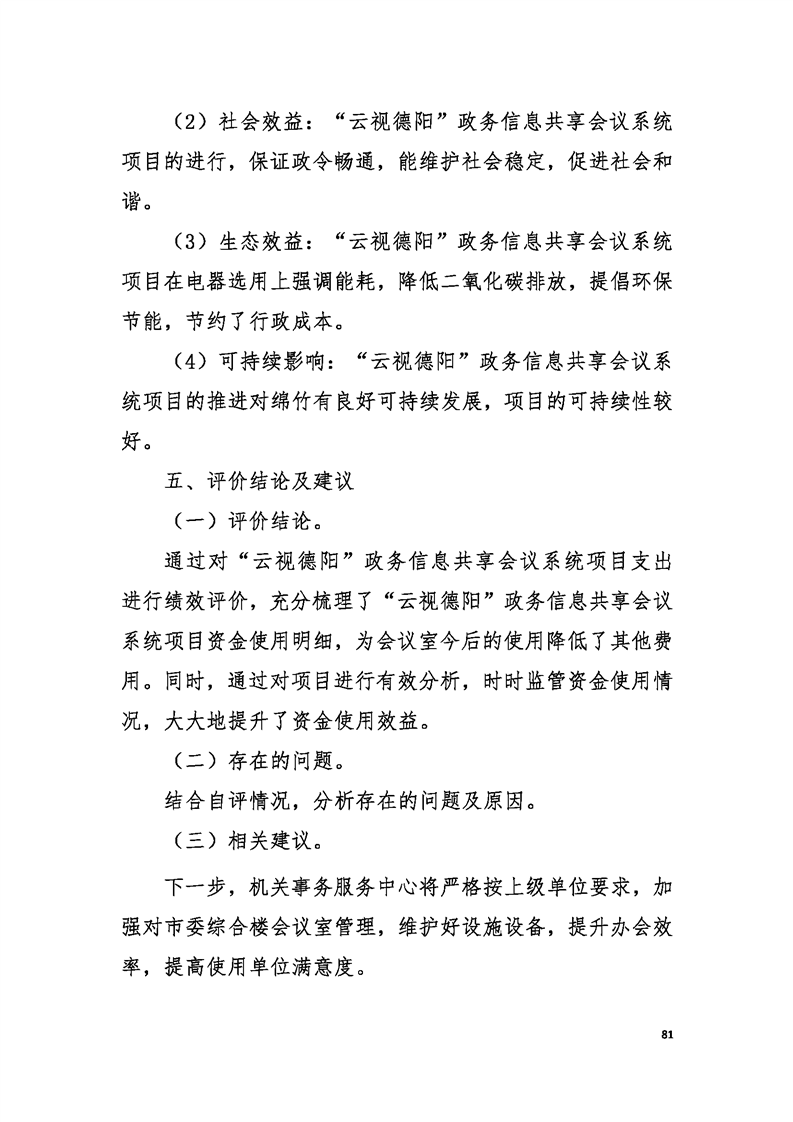 （2）社会效益：“云视德阳”政务信息共享会议系统项目的进行，保证政令畅通，能维护社会稳定，促进社会和谐。

（3）生态效益：“云视德阳”政务信息共享会议系统项目在电器选用上强调能耗，降低二氧化碳排放，提倡环保节能，节约了行政成本。

（4）可持续影响：“云视德阳”政务信息共享会议系统项目的推进对绵竹有良好可持续发展，项目的可持续性较好。

五、评价结论及建议

（一）评价结论。

通过对“云视德阳”政务信息共享会议系统项目支出进行绩效评价，充分梳理了“云视德阳”政务信息共享会议系统项目资金使用明细，为会议室今后的使用降低了其他费用。同时，通过对项目进行有效分析，时时监管资金使用情况，大大地提升了资金使用效益。

（二）存在的问题。

结合自评情况，分析存在的问题及原因。

（三）相关建议。

下一步，机关事务服务中心将严格按上级单位要求，加强对市委综合楼会议室管理，维护好设施设备，提升办会效率，提高使用单位满意度。

81